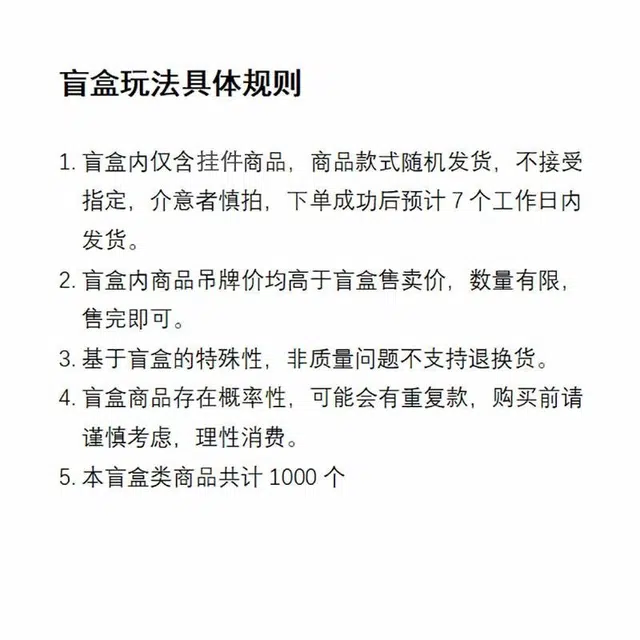 盲盒玩法具体规则

1. 盲盒内仅含挂件商品，商品款式随机发货，不接受指定，介意者慎拍，下单成功后预计 7 个工作日内发货。

2. 盲盒内商品吊牌价均高于盲盒售卖价，数量有限，售完即可。

3. 基于盲盒的特殊性，非质量问题不支持退换货。

4. 盲盒商品存在概率性，可能会有重复款，购买前请谨慎考虑，理性消费。

5. 本盲盒类商品共计 1000 个